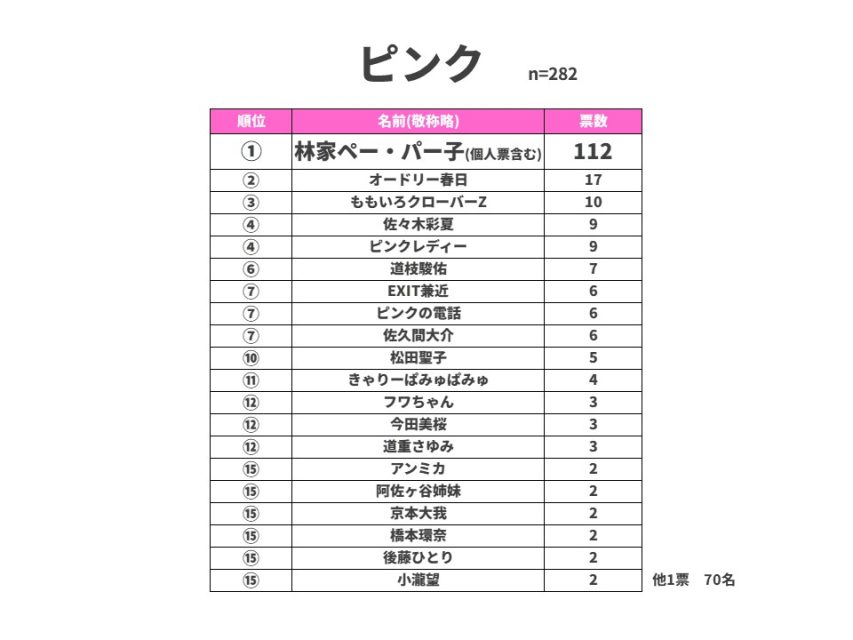 ピンク n=282

| 順位 | 名前(敬称略) | 票数 |
|---|---|---|
| ① | 林家ペー・パー子(個人票含む) | 112 |
| ② | オードリー春日 | 17 |
| ③ | ももいろクローバーZ | 10 |
| ④ | 佐々木彩夏 | 9 |
| ④ | ピンクレディー | 9 |
| ⑥ | 道枝駿佑 | 7 |
| ⑦ | EXIT兼近 | 6 |
| ⑦ | ピンクの電話 | 6 |
| ⑦ | 佐久間大介 | 6 |
| ⑩ | 松田聖子 | 5 |
| ⑪ | きゃりーぱみゅぱみゅ | 4 |
| ⑫ | フワちゃん | 3 |
| ⑫ | 今田美桜 | 3 |
| ⑫ | 道重さゆみ | 3 |
| ⑮ | アンミカ | 2 |
| ⑮ | 阿佐ヶ谷姉妹 | 2 |
| ⑮ | 京本大我 | 2 |
| ⑮ | 橋本環奈 | 2 |
| ⑮ | 後藤ひとり | 2 |
| ⑮ | 小瀧望 | 2 |

他1票 70名